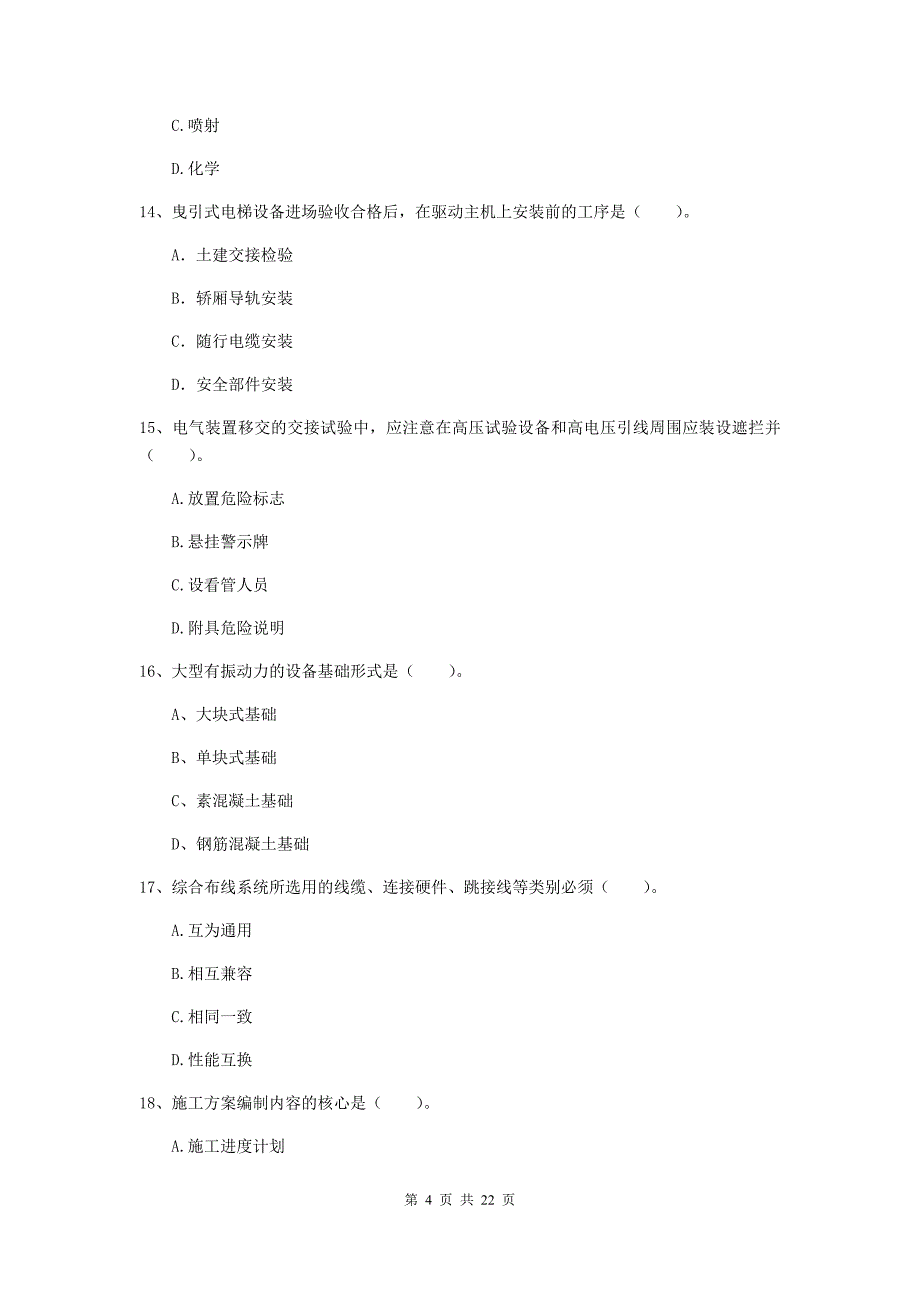 C.喷射

D.化学

14、曳引式电梯设备进场验收合格后，在驱动主机上安装前的工序是（　　）。

A. 土建交接检验

B. 轿厢导轨安装

C. 随行电缆安装

D. 安全部件安装

15、电气装置移交的交接试验中，应注意在高压试验设备和高电压引线周围应装设遮拦并（　　）。

A.放置危险标志

B.悬挂警示牌

C.设看管人员

D.附具危险说明

16、大型有振动力的设备基础形式是（　　）。

A、大块式基础

B、单块式基础

C、素混凝土基础

D、钢筋混凝土基础

17、综合布线系统所选用的线缆、连接硬件、跳接线等类别必须（　　）。

A.互为通用

B.相互兼容

C.相同一致

D.性能互换

18、施工方案编制内容的核心是（　　）。

A.施工进度计划

第 4 页 共 22 页